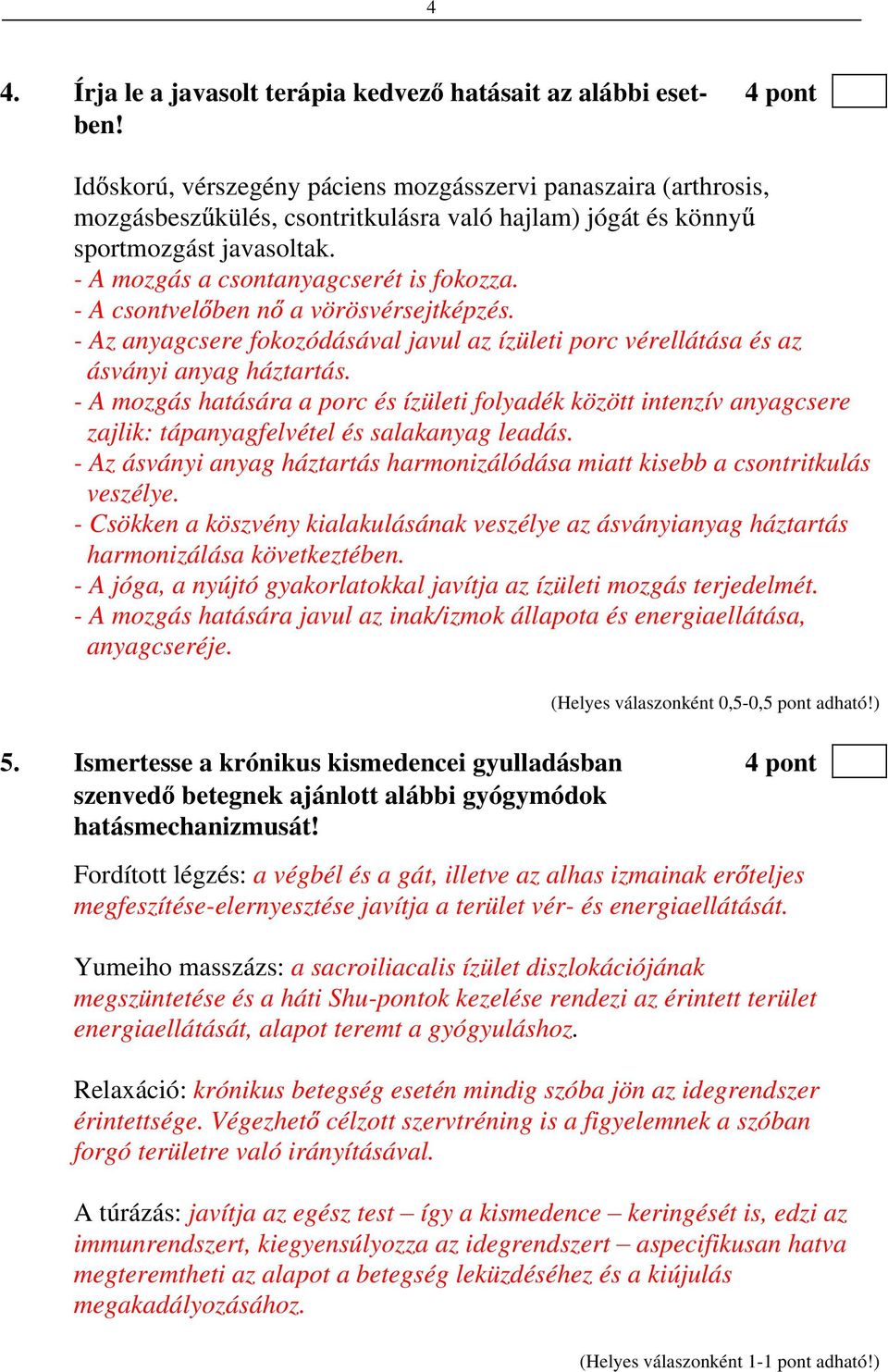 4

4. Írja le a javasolt terápia kedvező hatásait az alábbi esetben! 4 pont

Időskorú, vérszegény páciens mozgásszervi panaszaira (arthrosis, mozgásbeszűkülés, csontritkulásra való hajlam) jógát és könnyű sportmozgást javasoltak.
- A mozgás a csontanyagcserét is fokozza.
- A csontvelőben nő a vörösvérsejtképzés.
- Az anyagcsere fokozódásával javul az ízületi porc vérellátása és az ásványi anyag háztartás.
- A mozgás hatására a porc és ízületi folyadék között intenzív anyagcsere zajlik: tápanyagfelvétel és salakanyag leadás.
- Az ásványi anyag háztartás harmonizálódása miatt kisebb a csontritkulás veszélye.
- Csökken a köszvény kialakulásának veszélye az ásványianyag háztartás harmonizálása következtében.
- A jóga, a nyújtó gyakorlatokkal javítja az ízületi mozgás terjedelmét.
- A mozgás hatására javul az inak/izmok állapota és energiaellátása, anyagcseréje.

(Helyes válaszonként 0,5-0,5 pont adható!)

5. Ismertesse a krónikus kismedencei gyulladásban szenvedő betegnek ajánlott alábbi gyógymódok hatásmechanizmusát! 4 pont

Fordított légzés: a végbél és a gát, illetve az alhas izmainak erőteljes megfeszítése-elernyesztése javítja a terület vér- és energiaellátását.

Yumeiho masszázs: a sacroiliacalis ízület diszlokációjának megszüntetése és a háti Shu-pontok kezelése rendezi az érintett terület energiaellátását, alapot teremt a gyógyuláshoz.

Relaxáció: krónikus betegség esetén mindig szóba jön az idegrendszer érintettsége. Végezhető célzott szervtréning is a figyelemnek a szóban forgó területre való irányításával.

A túrázás: javítja az egész test – így a kismedence – keringését is, edzi az immunrendszert, kiegyensúlyozza az idegrendszert – aspecifikusan hatva megteremtheti az alapot a betegség leküzdéséhez és a kiújulás megakadályozásához.

(Helyes válaszonként 1-1 pont adható!)